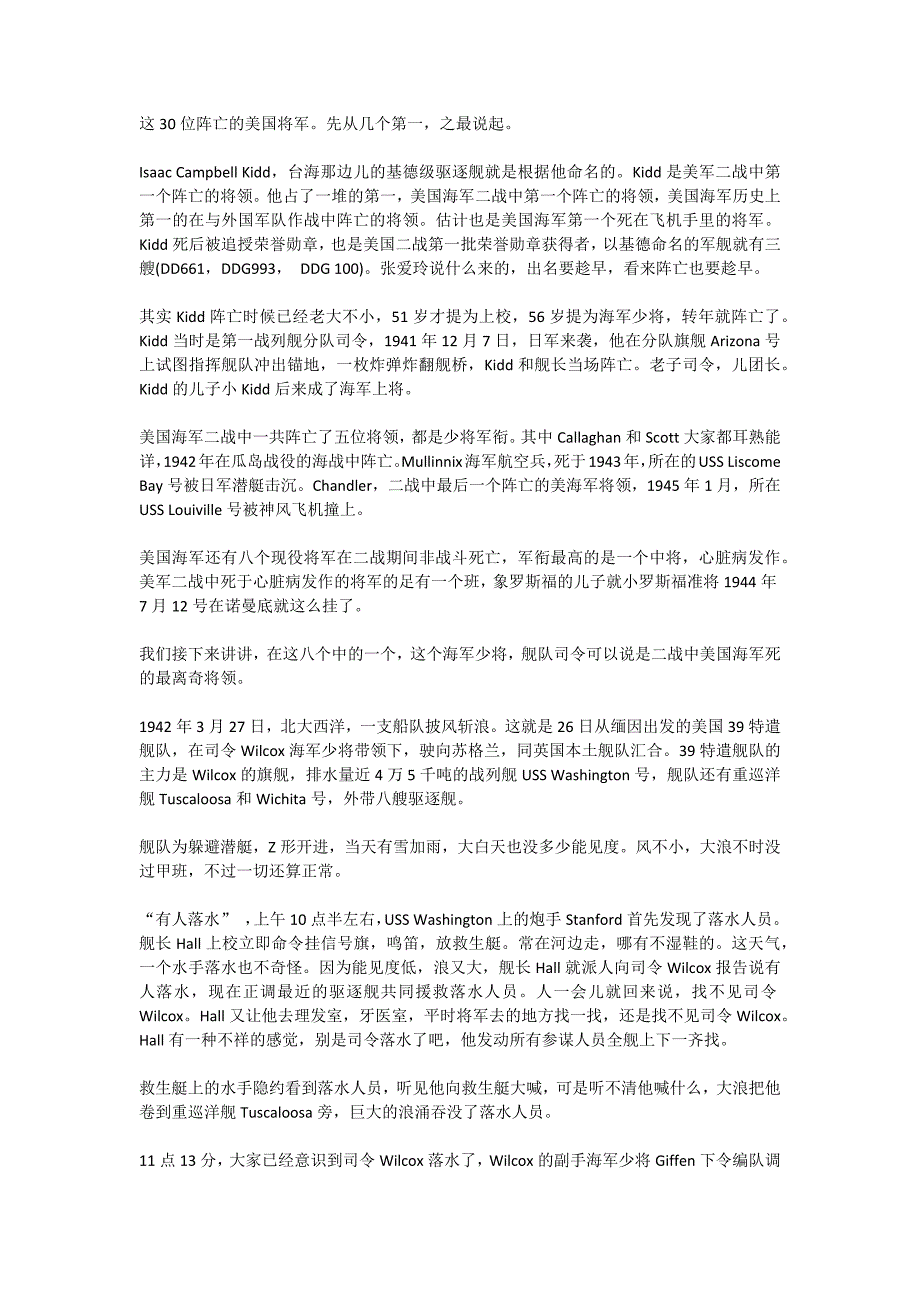 这 30 位阵亡的美国将军。先从几个第一，之最说起。

Isaac Campbell Kidd，台海那边儿的基德级驱逐舰就是根据他命名的。Kidd 是美军二战中第一个阵亡的将领。他占了一堆的第一，美国海军二战中第一个阵亡的将领，美国海军历史上第一的在与外国军队作战中阵亡的将领。估计也是美国海军第一个死在飞机手里的将军。Kidd 死后被追授荣誉勋章，也是美国二战第一批荣誉勋章获得者，以基德命名的军舰就有三艘(DD661，DDG993， DDG 100)。张爱玲说什么来的，出名要趁早，看来阵亡也要趁早。

其实 Kidd 阵亡时候已经老大不小，51 岁才提为上校，56 岁提为海军少将，转年就阵亡了。Kidd 当时是第一战列舰分队司令，1941 年 12 月 7 日，日军来袭，他在分队旗舰 Arizona 号上试图指挥舰队冲出锚地，一枚炸弹炸翻舰桥，Kidd 和舰长当场阵亡。老子司令，儿团长。Kidd 的儿子小 Kidd 后来成了海军上将。

美国海军二战中一共阵亡了五位将领，都是少将军衔。其中 Callaghan 和 Scott 大家都耳熟能详，1942 年在瓜岛战役的海战中阵亡。Mullinnix 海军航空兵，死于 1943 年，所在的 USS Liscome Bay 号被日军潜艇击沉。Chandler，二战中最后一个阵亡的美海军将领，1945 年 1 月，所在 USS Louiville 号被神风飞机撞上。

美国海军还有八个现役将军在二战期间非战斗死亡，军衔最高的是一个中将，心脏病发作。美军二战中死于心脏病发作的将军的足有一个班，象罗斯福的儿子就小罗斯福准将 1944 年 7 月 12 号在诺曼底就这么挂了。

我们接下来讲讲，在这八个中的一个，这个海军少将，舰队司令可以说是二战中美国海军死的最离奇将领。

1942 年 3 月 27 日，北大西洋，一支船队披风斩浪。这就是 26 日从缅因出发的美国 39 特遣舰队，在司令 Wilcox 海军少将带领下，驶向苏格兰，同英国本土舰队汇合。39 特遣舰队的主力是 Wilcox 的旗舰，排水量近 4 万 5 千吨的战列舰 USS Washington 号，舰队还有重巡洋舰 Tuscaloosa 和 Wichita 号，外带八艘驱逐舰。

舰队为躲避潜艇，Z 形开进，当天有雪加雨，大白天也没多少能见度。风不小，大浪不时没过甲班，不过一切还算正常。

“有人落水” ，上午 10 点半左右，USS Washington 上的炮手 Stanford 首先发现了落水人员。舰长 Hall 上校立即命令挂信号旗，鸣笛，放救生艇。常在河边走，哪有不湿鞋的。这天气，一个水手落水也不奇怪。因为能见度低，浪又大，舰长 Hall 就派人向司令 Wilcox 报告说有人落水，现在正调最近的驱逐舰共同援救落水人员。人一会儿就回来说，找不见司令 Wilcox。Hall 又让他去理发室，牙医室，平时将军去的地方找一找，还是找不见司令 Wilcox。Hall 有一种不祥的感觉，别是司令落水了吧，他发动所有参谋人员全舰上下一齐找。

救生艇上的水手隐约看到落水人员，听见他向救生艇大喊，可是听不清他喊什么，大浪把他卷到重巡洋舰 Tuscaloosa 旁，巨大的浪涌吞没了落水人员。

11 点 13 分，大家已经意识到司令 Wilcox 落水了，Wilcox 的副手海军少将 Giffen 下令编队调